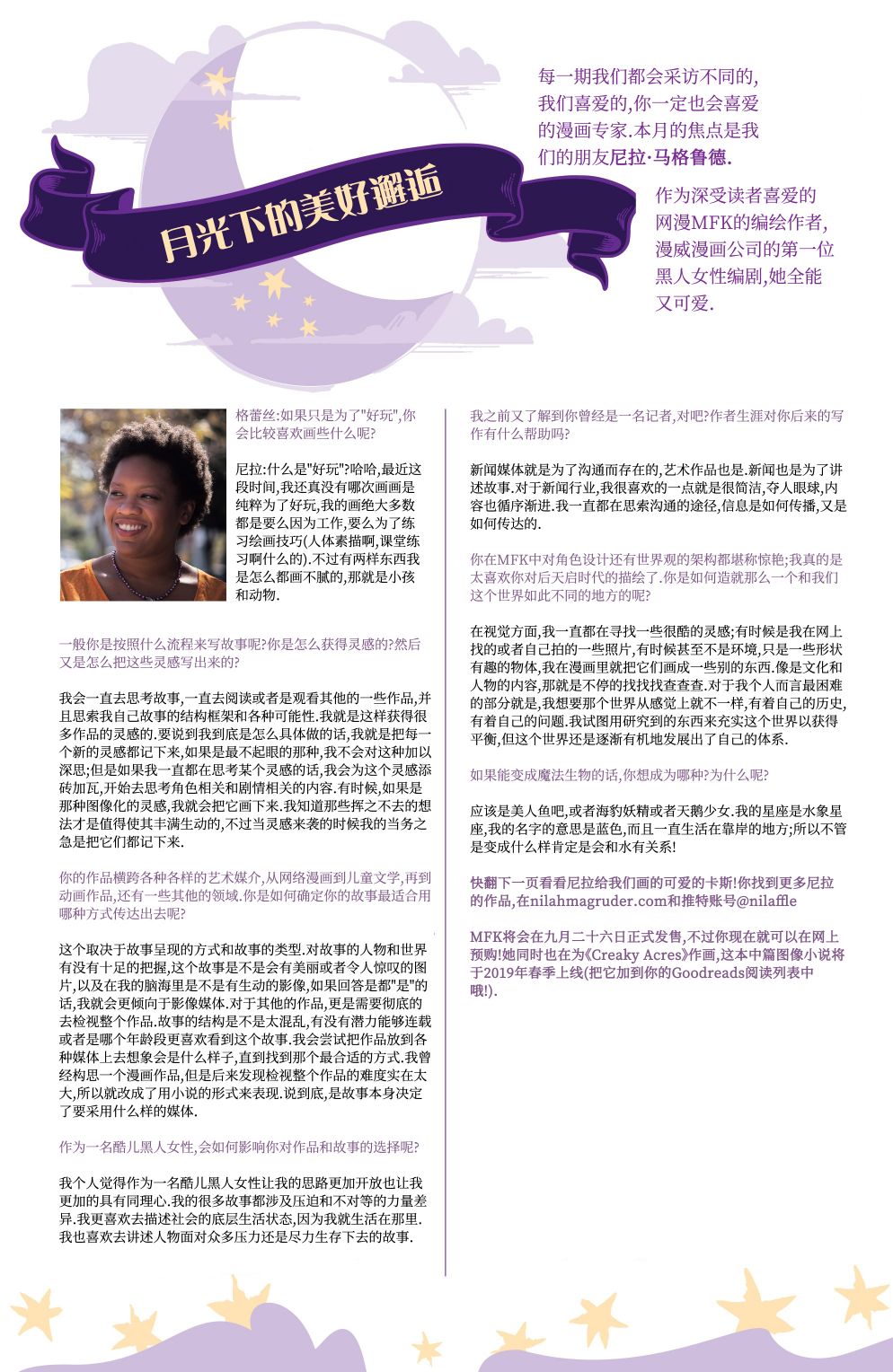 月光下的美好邂逅

每一期我们都会采访不同的,我们喜爱的,你一定也会喜爱的漫画专家.本月的焦点是我们的朋友尼拉·马格鲁德.

作为深受读者喜爱的网漫MFK的编绘作者,漫威漫画公司的第一位黑人女性编剧,她全能又可爱.

格蕾丝:如果只是为了"好玩",你会比较喜欢画些什么呢?

尼拉:什么是"好玩"?哈哈,最近这段时间,我还真没有哪次画画是纯粹为了好玩,我的画绝大多数都是要么因为工作,要么为了练习绘画技巧(人体素描啊,课堂练习啊什么的).不过有两样东西我是怎么都画不腻的,那就是小孩和动物.

一般你是按照什么流程来写故事呢?你是怎么获得灵感的?然后又是怎么把这些灵感写出来的?

我会一直去思考故事,一直去阅读或者是观看其他的一些作品,并且思索我自己故事的结构框架和各种可能性.我就是这样获得很多作品的灵感的.要说到我到底是怎么具体做的话,我就是把每一个新的灵感都记下来,如果是最不起眼的那种,我不会对这种加以深思;但是如果我一直都在思考某个灵感的话,我会为这个灵感添砖加瓦,开始去思考角色相关和剧情相关的内容.有时候,如果是那种图像化的灵感,我就会把它画下来.我知道那些挥之不去的想法才是值得使其丰满生动的,不过当灵感来袭的时候我的当务之急是把它们都记下来.

你的作品横跨各种各样的艺术媒介,从网络漫画到儿童文学,再到动画作品,还有一些其他的领域.你是如何确定你的故事最适合用哪种方式传达出去呢?

这个取决于故事呈现的方式和故事的类型.对故事的人物和世界有没有十足的把握,这个故事是不是会有美丽或者令人惊叹的图片,以及在我的脑海里是不是有生动的影像,如果回答是都"是"的话,我就会更倾向于影像媒体.对于其他的作品,更是需要彻底的去检视整个作品.故事的结构是不是太混乱,有没有潜力能够连载或者是哪个年龄段更喜欢看到这个故事.我会尝试把作品放到各种媒体上去想象会是什么样子,直到找到那个最合适的方式.我曾经构思一个漫画作品,但是后来发现检视整个作品的难度实在太大,所以就改成了用小说的形式来表现.说到底,是故事本身决定了要采用什么样的媒体.

作为一名酷儿黑人女性,会如何影响你对作品和故事的选择呢?

我个人觉得作为一名酷儿黑人女性让我的思路更加开放也让我更加的具有同理心.我的很多故事都涉及压迫和不对等的力量差异.我更喜欢去描述社会的底层生活状态,因为我就生活在那里.我也喜欢去讲述人物面对众多压力还是尽力生存下去的故事.

我之前又了解到你曾经是一名记者,对吧?作者生涯对你后来的写作有什么帮助吗?

新闻媒体就是为了沟通而存在的,艺术作品也是.新闻也是为了讲述故事.对于新闻行业,我很喜欢的一点就是很简洁,夺人眼球,内容也循序渐进.我一直都在思索沟通的途径,信息是如何传播,又是如何传达的.

你在MFK中对角色设计还有世界观的架构都堪称惊艳;我真的是太喜欢你对后天启时代的描绘了.你是如何造就那么一个和我们这个世界如此不同的地方的呢?

在视觉方面,我一直都在寻找一些很酷的灵感;有时候是我在网上找的或者自己拍的一些照片,有时候甚至不是环境,只是一些形状有趣的物体,我在漫画里就把它们画成一些别的东西.像是文化和人物的内容,那就是不停的找找找查查查.对于我个人而言最困难的部分就是,我想要那个世界从感觉上就不一样,有着自己的历史,有着自己的问题.我试图用研究到的东西来充实这个世界以获得平衡,但这个世界还是逐渐有机地发展出了自己的体系.

如果能变成魔法生物的话,你想成为哪种?为什么呢?

应该是美人鱼吧,或者海豹妖精或者天鹅少女.我的星座是水象星座,我的名字的意思是蓝色,而且一直生活在靠岸的地方;所以不管是变成什么样肯定是会和水有关系!

快翻下一页看看尼拉给我们画的可爱的卡斯!你找到更多尼拉的作品,在nilahmagruder.com和推特账号@nilaffle

MFK将会在九月二十六日正式发售,不过你现在就可以在网上预购!她同时也在为《Creaky Acres》作画,这本中篇图像小说将于2019年春季上线(把它加到你的Goodreads阅读列表中哦!).